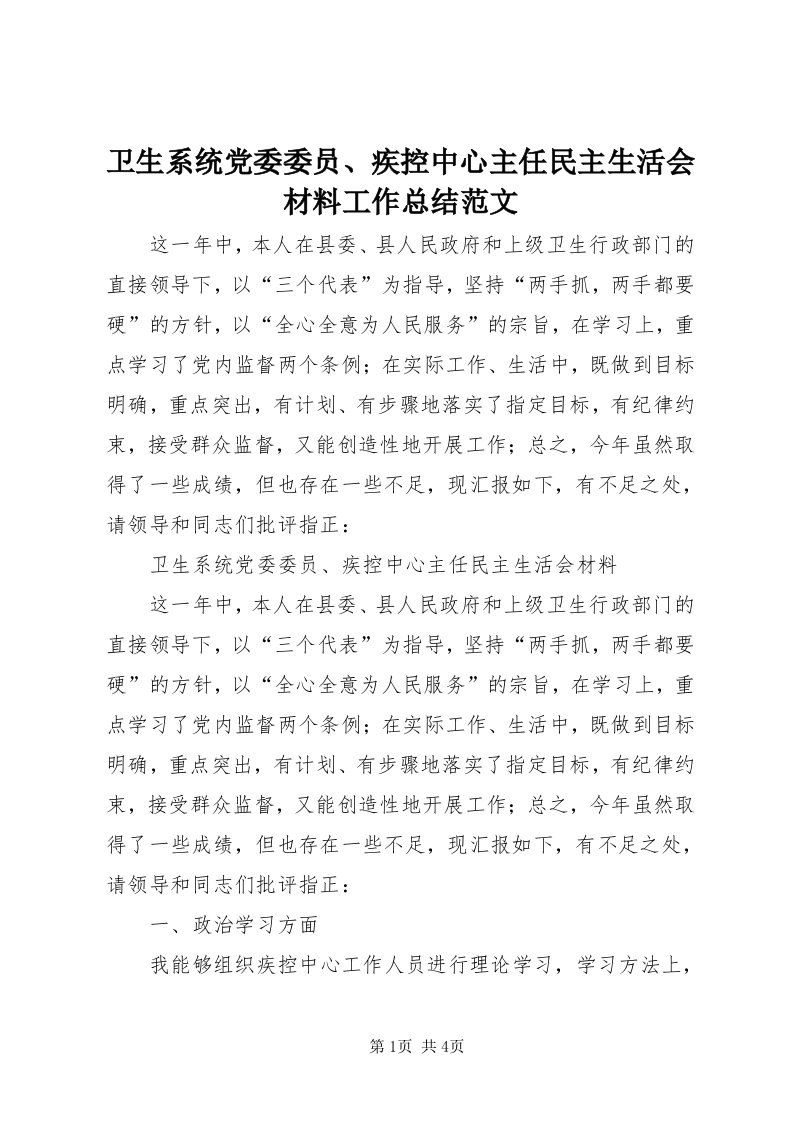 卫生系统党委委员、疾控中心主任民主生活会材料工作总结范文

这一年中，本人在县委、县人民政府和上级卫生行政部门的直接领导下，以“三个代表”为指导，坚持“两手抓，两手都要硬”的方针，以“全心全意为人民服务”的宗旨，在学习上，重点学习了党内监督两个条例；在实际工作、生活中，既做到目标明确，重点突出，有计划、有步骤地落实了指定目标，有纪律约束，接受群众监督，又能创造性地开展工作；总之，今年虽然取得了一些成绩，但也存在一些不足，现汇报如下，有不足之处，请领导和同志们批评指正：

卫生系统党委委员、疾控中心主任民主生活会材料

这一年中，本人在县委、县人民政府和上级卫生行政部门的直接领导下，以“三个代表”为指导，坚持“两手抓，两手都要硬”的方针，以“全心全意为人民服务”的宗旨，在学习上，重点学习了党内监督两个条例；在实际工作、生活中，既做到目标明确，重点突出，有计划、有步骤地落实了指定目标，有纪律约束，接受群众监督，又能创造性地开展工作；总之，今年虽然取得了一些成绩，但也存在一些不足，现汇报如下，有不足之处，请领导和同志们批评指正：

一、政治学习方面

我能够组织疾控中心工作人员进行理论学习，学习方法上，

第1页 共4页